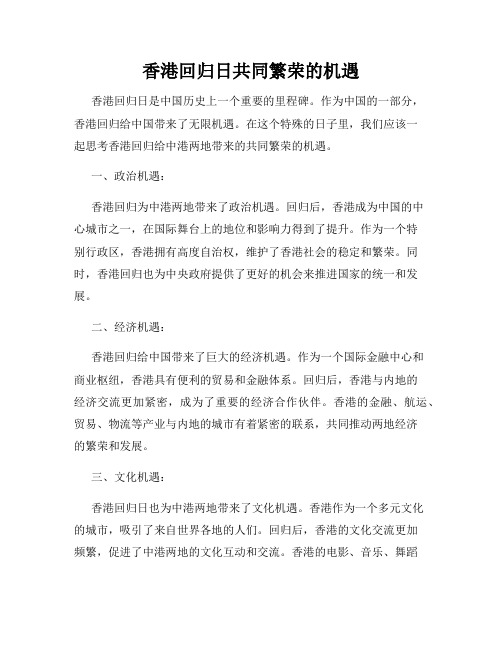 香港回归日共同繁荣的机遇

香港回归日是中国历史上一个重要的里程碑。作为中国的一部分，香港回归给中国带来了无限机遇。在这个特殊的日子里，我们应该一起思考香港回归给中港两地带来的共同繁荣的机遇。

一、政治机遇：

香港回归为中港两地带来了政治机遇。回归后，香港成为中国的中心城市之一，在国际舞台上的地位和影响力得到了提升。作为一个特别行政区，香港拥有高度自治权，维护了香港社会的稳定和繁荣。同时，香港回归也为中央政府提供了更好的机会来推进国家的统一和发展。

二、经济机遇：

香港回归给中国带来了巨大的经济机遇。作为一个国际金融中心和商业枢纽，香港具有便利的贸易和金融体系。回归后，香港与内地的经济交流更加紧密，成为了重要的经济合作伙伴。香港的金融、航运、贸易、物流等产业与内地的城市有着紧密的联系，共同推动两地经济的繁荣和发展。

三、文化机遇：

香港回归日也为中港两地带来了文化机遇。香港作为一个多元文化的城市，吸引了来自世界各地的人们。回归后，香港的文化交流更加频繁，促进了中港两地的文化互动和交流。香港的电影、音乐、舞蹈